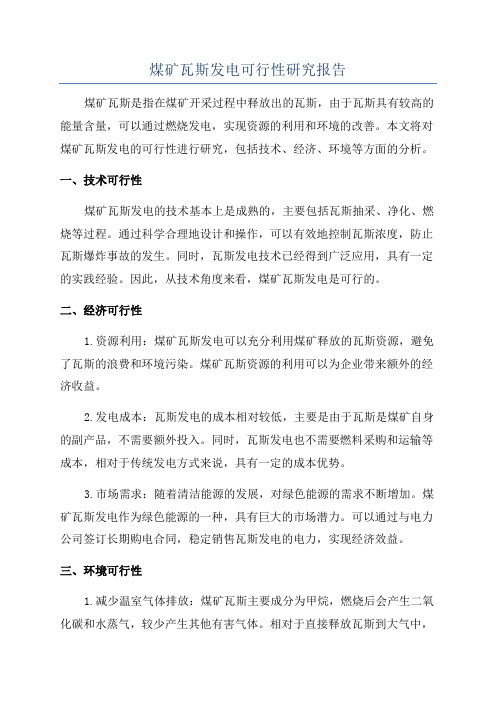 煤矿瓦斯发电可行性研究报告

煤矿瓦斯是指在煤矿开采过程中释放出的瓦斯，由于瓦斯具有较高的能量含量，可以通过燃烧发电，实现资源的利用和环境的改善。本文将对煤矿瓦斯发电的可行性进行研究，包括技术、经济、环境等方面的分析。

一、技术可行性

煤矿瓦斯发电的技术基本上是成熟的，主要包括瓦斯抽采、净化、燃烧等过程。通过科学合理地设计和操作，可以有效地控制瓦斯浓度，防止瓦斯爆炸事故的发生。同时，瓦斯发电技术已经得到广泛应用，具有一定的实践经验。因此，从技术角度来看，煤矿瓦斯发电是可行的。

二、经济可行性

1.资源利用：煤矿瓦斯发电可以充分利用煤矿释放的瓦斯资源，避免了瓦斯的浪费和环境污染。煤矿瓦斯资源的利用可以为企业带来额外的经济收益。

2.发电成本：瓦斯发电的成本相对较低，主要是由于瓦斯是煤矿自身的副产品，不需要额外投入。同时，瓦斯发电也不需要燃料采购和运输等成本，相对于传统发电方式来说，具有一定的成本优势。

3.市场需求：随着清洁能源的发展，对绿色能源的需求不断增加。煤矿瓦斯发电作为绿色能源的一种，具有巨大的市场潜力。可以通过与电力公司签订长期购电合同，稳定销售瓦斯发电的电力，实现经济效益。

三、环境可行性

1.减少温室气体排放：煤矿瓦斯主要成分为甲烷，燃烧后会产生二氧化碳和水蒸气，较少产生其他有害气体。相对于直接释放瓦斯到大气中，